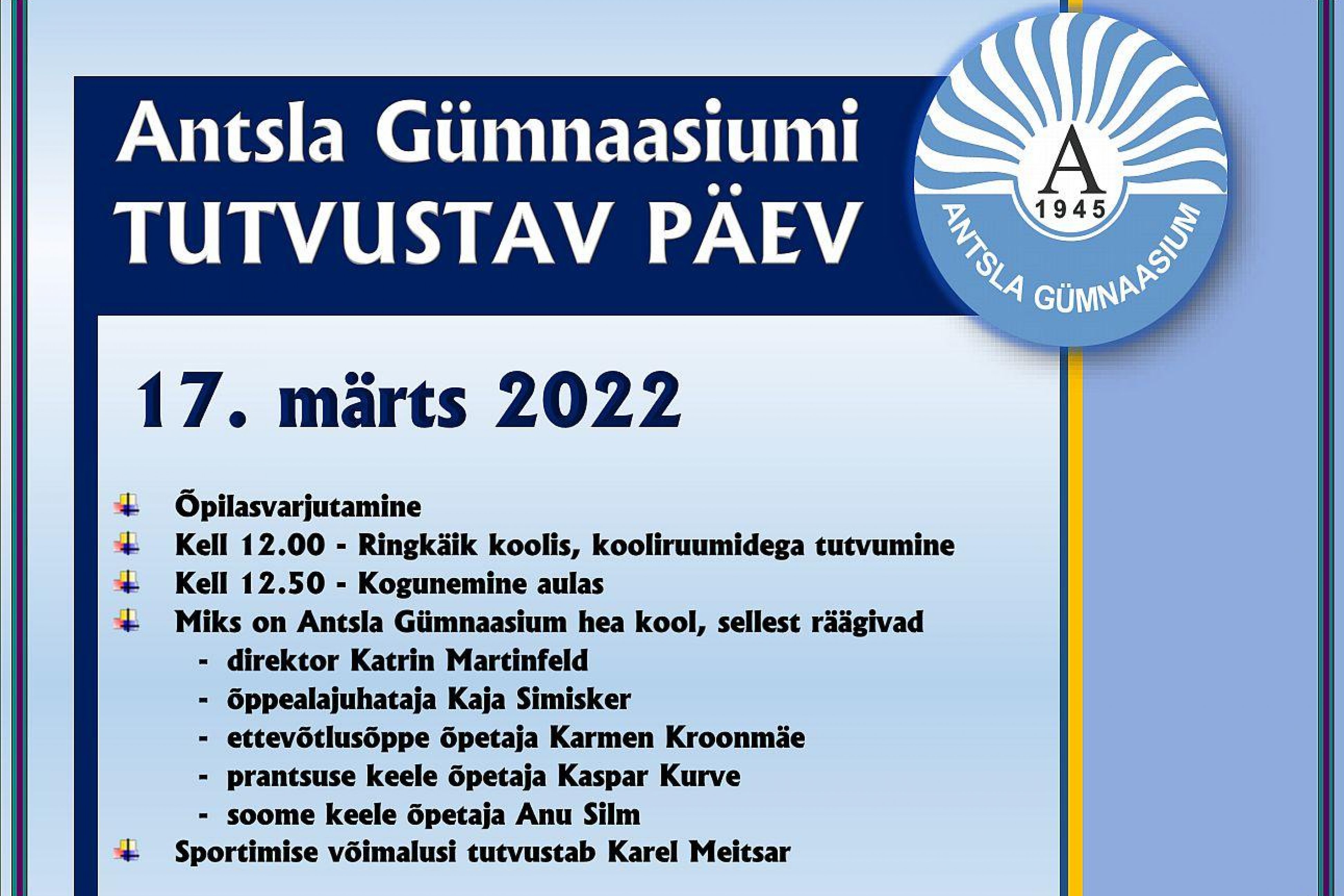 Antsla Gümnaasiumi TUTVUSTAV PÄEV

A
1945
ANTSLA GÜMNAASIUM

17. märts 2022

Õpilasvarjutamine
Kell 12.00 - Ringkäik koolis, kooliruumidega tutvumine
Kell 12.50 - Kogunemine aulas
Miks on Antsla Gümnaasium hea kool, sellest räägivad
- direktor Katrin Martinfeld
- õppealajuhataja Kaja Simisker
- ettevõtlusõppe õpetaja Karmen Kroonmäe
- prantsuse keele õpetaja Kaspar Kurve
- soome keele õpetaja Anu Silm
Sportimise võimalusi tutvustab Karel Meitsar